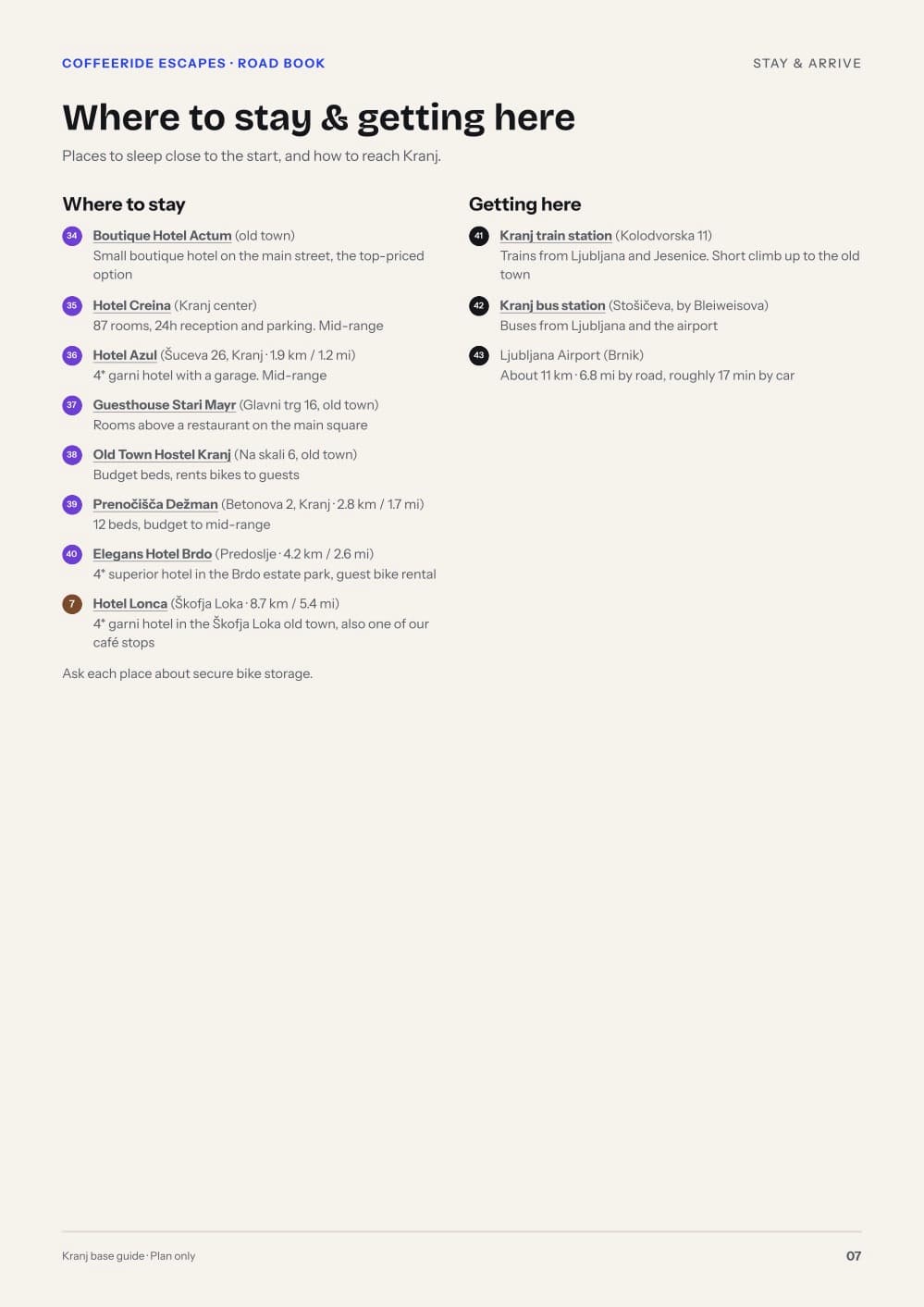 COFFEERIDE ESCAPES · ROAD BOOK

STAY & ARRIVE

Where to stay & getting here

Places to sleep close to the start, and how to reach Kranj.

Where to stay

34 Boutique Hotel Actum (old town)
Small boutique hotel on the main street, the top-priced option

35 Hotel Creina (Kranj center)
87 rooms, 24h reception and parking. Mid-range

36 Hotel Azul (Šuceva 26, Kranj · 1.9 km / 1.2 mi)
4* garni hotel with a garage. Mid-range

37 Guesthouse Stari Mayr (Glavni trg 16, old town)
Rooms above a restaurant on the main square

38 Old Town Hostel Kranj (Na skali 6, old town)
Budget beds, rents bikes to guests

39 Prenočišča Dežman (Betonova 2, Kranj · 2.8 km / 1.7 mi)
12 beds, budget to mid-range

40 Elegans Hotel Brdo (Predoslje · 4.2 km / 2.6 mi)
4* superior hotel in the Brdo estate park, guest bike rental

7 Hotel Lonca (Škofja Loka · 8.7 km / 5.4 mi)
4* garni hotel in the Škofja Loka old town, also one of our café stops

Ask each place about secure bike storage.

Getting here

41 Kranj train station (Kolodvorska 11)
Trains from Ljubljana and Jesenice. Short climb up to the old town

42 Kranj bus station (Stošičeva, by Bleiweisova)
Buses from Ljubljana and the airport

43 Ljubljana Airport (Brnik)
About 11 km · 6.8 mi by road, roughly 17 min by car

Kranj base guide · Plan only

07